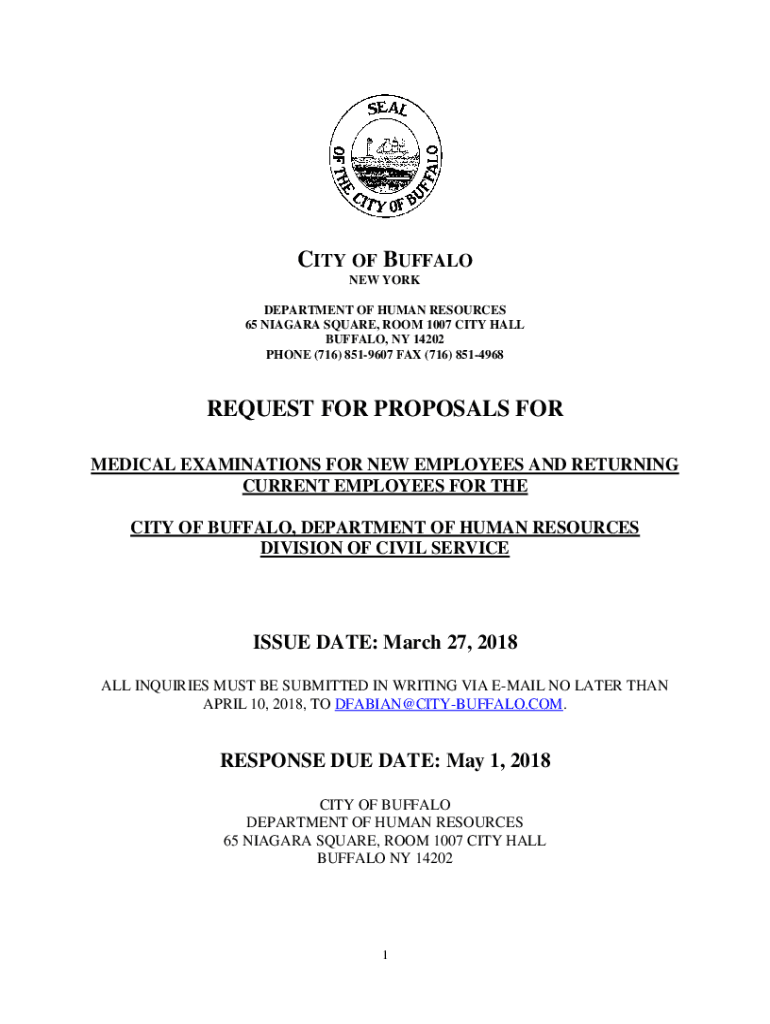 SEAL OF THE CITY OF BUFFALO

CITY OF BUFFALO
NEW YORK

DEPARTMENT OF HUMAN RESOURCES
65 NIAGARA SQUARE, ROOM 1007 CITY HALL
BUFFALO, NY 14202
PHONE (716) 851-9607 FAX (716) 851-4968

REQUEST FOR PROPOSALS FOR

MEDICAL EXAMINATIONS FOR NEW EMPLOYEES AND RETURNING CURRENT EMPLOYEES FOR THE

CITY OF BUFFALO, DEPARTMENT OF HUMAN RESOURCES DIVISION OF CIVIL SERVICE

ISSUE DATE: March 27, 2018

ALL INQUIRIES MUST BE SUBMITTED IN WRITING VIA E-MAIL NO LATER THAN APRIL 10, 2018, TO DFABIAN@CITY-BUFFALO.COM.

RESPONSE DUE DATE: May 1, 2018

CITY OF BUFFALO
DEPARTMENT OF HUMAN RESOURCES
65 NIAGARA SQUARE, ROOM 1007 CITY HALL
BUFFALO NY 14202

1